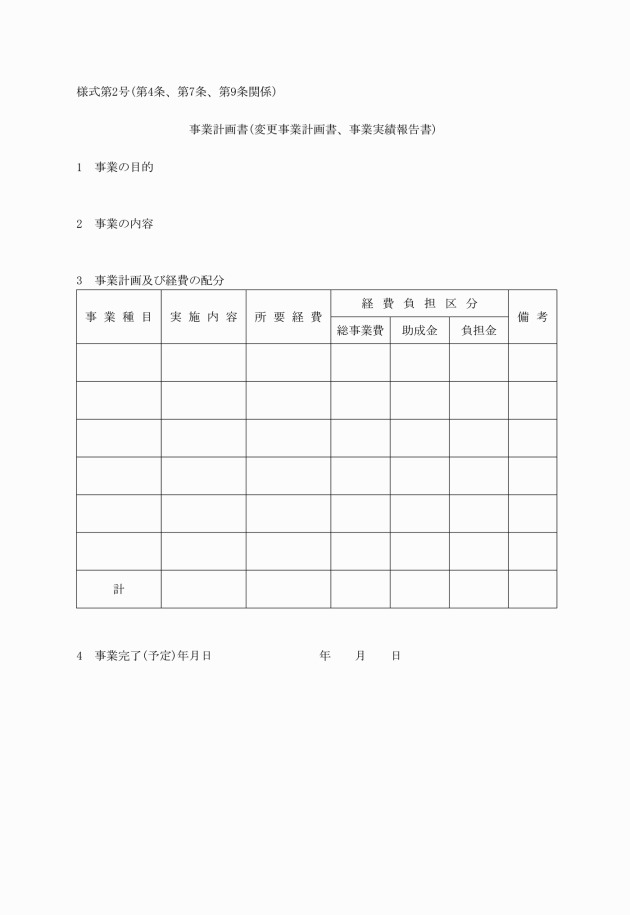 様式第2号(第4条、第7条、第9条関係)

事業計画書(変更事業計画書、事業実績報告書)

1 事業の目的

2 事業の内容

3 事業計画及び経費の配分

| 事業種目 | 実施内容 | 所要経費 | 経費負担区分 総事業費 | 経費負担区分 助成金 | 経費負担区分 負担金 | 備考 |
|---|---|---|---|---|---|---|
| | | | | | | |
| | | | | | | |
| | | | | | | |
| | | | | | | |
| | | | | | | |
| | | | | | | |
| 計 | | | | | | |

4 事業完了(予定)年月日 年 月 日